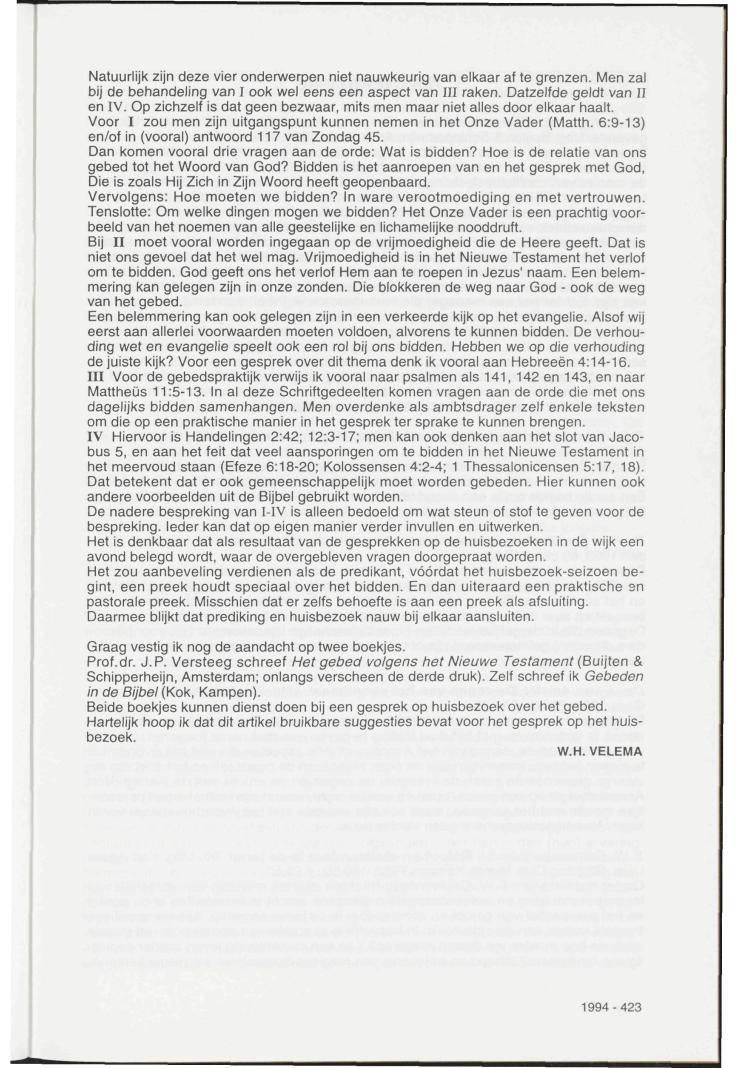 Natuurlijk zijn deze vier onderwerpen niet nauwkeurig van elkaar af te grenzen. Men zal bij de behandeling van I ook wel eens een aspect van III raken. Datzelfde geldt van II en IV. Op zichzelf is dat geen bezwaar, mits men maar niet alles door elkaar haalt.
Voor I zou men zijn uitgangspunt kunnen nemen in het Onze Vader (Matth. 6:9-13) en/of in (vooral) antwoord 117 van Zondag 45.
Dan komen vooral drie vragen aan de orde: Wat is bidden? Hoe is de relatie van ons gebed tot het Woord van God? Bidden is het aanroepen van en het gesprek met God, Die is zoals Hij Zich in Zijn Woord heeft geopenbaard.
Vervolgens: Hoe moeten we bidden? In ware verootmoediging en met vertrouwen. Tenslotte: Om welke dingen mogen we bidden? Het Onze Vader is een prachtig voorbeeld van het noemen van alle geestelijke en lichamelijke nooddruft.
Bij II moet vooral worden ingegaan op de vrijmoedigheid die de Heere geeft. Dat is niet ons gevoel dat het wel mag. Vrijmoedigheid is in het Nieuwe Testament het verlof om te bidden. God geeft ons het verlof Hem aan te roepen in Jezus' naam. Een belemmering kan gelegen zijn in onze zonden. Die blokkeren de weg naar God - ook de weg van het gebed.
Een belemmering kan ook gelegen zijn in een verkeerde kijk op het evangelie. Alsof wij eerst aan allerlei voorwaarden moeten voldoen, alvorens te kunnen bidden. De verhouding wet en evangelie speelt ook een rol bij ons bidden. Hebben we op die verhouding de juiste kijk? Voor een gesprek over dit thema denk ik vooral aan Hebreeën 4:14-16.
III Voor de gebedspraktijk verwijs ik vooral naar psalmen als 141, 142 en 143, en naar Mattheüs 11:5-13. In al deze Schriftgedeelten komen vragen aan de orde die met ons dagelijks bidden samenhangen. Men overdenke als ambtsdrager zelf enkele teksten om die op een praktische manier in het gesprek ter sprake te kunnen brengen.
IV Hiervoor is Handelingen 2:42; 12:3-17; men kan ook denken aan het slot van Jacobus 5, en aan het feit dat veel aansporingen om te bidden in het Nieuwe Testament in het meervoud staan (Efeze 6:18-20; Kolossensen 4:2-4; 1 Thessalonicensen 5:17, 18). Dat betekent dat er ook gemeenschappelijk moet worden gebeden. Hier kunnen ook andere voorbeelden uit de Bijbel gebruikt worden.
De nadere bespreking van I-IV is alleen bedoeld om wat steun of stof te geven voor de bespreking. Ieder kan dat op eigen manier verder invullen en uitwerken.
Het is denkbaar dat als resultaat van de gesprekken op de huisbezoeken in de wijk een avond belegd wordt, waar de overgebleven vragen doorgepraat worden.
Het zou aanbeveling verdienen als de predikant, vóórdat het huisbezoek-seizoen begint, een preek houdt speciaal over het bidden. En dan uiteraard een praktische en pastorale preek. Misschien dat er zelfs behoefte is aan een preek als afsluiting.
Daarmee blijkt dat prediking en huisbezoek nauw bij elkaar aansluiten.

Graag vestig ik nog de aandacht op twee boekjes.
Prof.dr. J.P. Versteeg schreef Het gebed volgens het Nieuwe Testament (Buijten & Schipperheijn, Amsterdam; onlangs verscheen de derde druk). Zelf schreef ik Gebeden in de Bijbel (Kok, Kampen).
Beide boekjes kunnen dienst doen bij een gesprek op huisbezoek over het gebed.
Hartelijk hoop ik dat dit artikel bruikbare suggesties bevat voor het gesprek op het huisbezoek.
W.H. VELEMA

1994 - 423